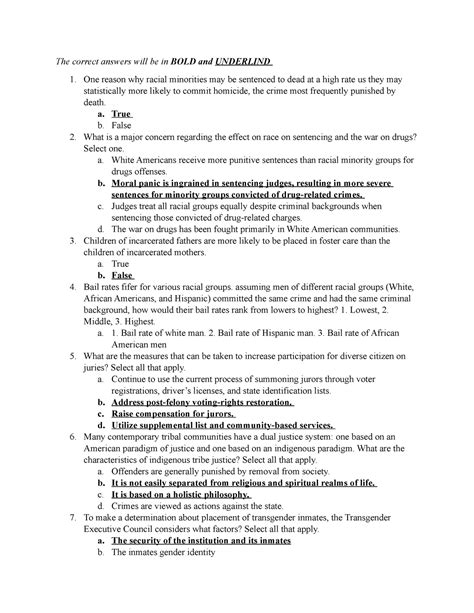 The correct answers will be in BOLD and UNDERLIND

1. One reason why racial minorities may be sentenced to dead at a high rate us they may statistically more likely to commit homicide, the crime most frequently punished by death.
a. True
b. False
2. What is a major concern regarding the effect on race on sentencing and the war on drugs? Select one.
a. White Americans receive more punitive sentences than racial minority groups for drugs offenses.
b. Moral panic is ingrained in sentencing judges, resulting in more severe sentences for minority groups convicted of drug-related crimes.
c. Judges treat all racial groups equally despite criminal backgrounds when sentencing those convicted of drug-related charges.
d. The war on drugs has been fought primarily in White American communities.
3. Children of incarcerated fathers are more likely to be placed in foster care than the children of incarcerated mothers.
a. True
b. False
4. Bail rates fifer for various racial groups. assuming men of different racial groups (White, African Americans, and Hispanic) committed the same crime and had the same criminal background, how would their bail rates rank from lowers to highest? 1. Lowest, 2. Middle, 3. Highest.
a. 1. Bail rate of white man. 2. Bail rate of Hispanic man. 3. Bail rate of African American men
5. What are the measures that can be taken to increase participation for diverse citizen on juries? Select all that apply.
a. Continue to use the current process of summoning jurors through voter registrations, driver's licenses, and state identification lists.
b. Address post-felony voting-rights restoration.
c. Raise compensation for jurors.
d. Utilize supplemental list and community-based services.
6. Many contemporary tribal communities have a dual justice system: one based on an American paradigm of justice and one based on an indigenous paradigm. What are the characteristics of indigenous tribe justice? Select all that apply.
a. Offenders are generally punished by removal from society.
b. It is not easily separated from religious and spiritual realms of life.
c. It is based on a holistic philosophy.
d. Crimes are viewed as actions against the state.
7. To make a determination about placement of transgender inmates, the Transgender Executive Council considers what factors? Select all that apply.
a. The security of the institution and its inmates
b. The inmates gender identity